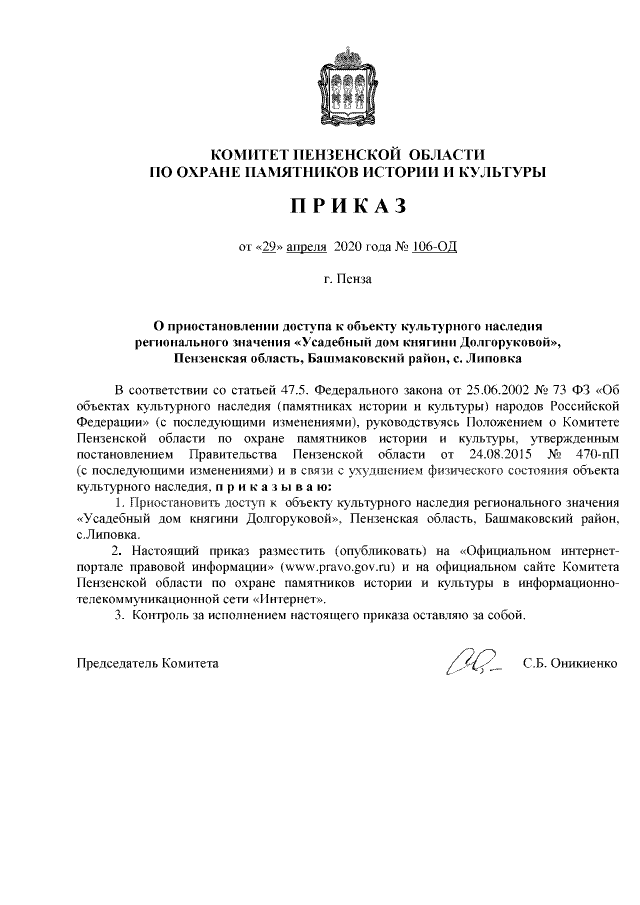 КОМИТЕТ ПЕНЗЕНСКОЙ ОБЛАСТИ
ПО ОХРАНЕ ПАМЯТНИКОВ ИСТОРИИ И КУЛЬТУРЫ

П Р И К А З

от «29» апреля 2020 года № 106-ОД

г. Пенза

О приостановлении доступа к объекту культурного наследия регионального значения «Усадебный дом княгини Долгоруковой», Пензенская область, Башмаковский район, с. Липовка

В соответствии со статьей 47.5. Федерального закона от 25.06.2002 № 73 ФЗ «Об объектах культурного наследия (памятниках истории и культуры) народов Российской Федерации» (с последующими изменениями), руководствуясь Положением о Комитете Пензенской области по охране памятников истории и культуры, утвержденным постановлением Правительства Пензенской области от 24.08.2015 № 470-пП (с последующими изменениями) и в связи с ухудшением физического состояния объекта культурного наследия, п р и к а з ы в а ю:

1. Приостановить доступ к объекту культурного наследия регионального значения «Усадебный дом княгини Долгоруковой», Пензенская область, Башмаковский район, с.Липовка.

2. Настоящий приказ разместить (опубликовать) на «Официальном интернет-портале правовой информации» (www.pravo.gov.ru) и на официальном сайте Комитета Пензенской области по охране памятников истории и культуры в информационно-телекоммуникационной сети «Интернет».

3. Контроль за исполнением настоящего приказа оставляю за собой.

Председатель Комитета С.Б. Оникиенко